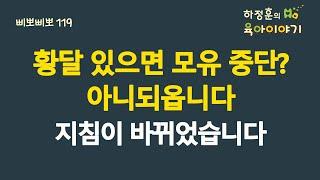 삐뽀삐뽀 119

하정훈의 육아이야기

황달 있으면 모유 중단?
아니되옵니다
지침이 바뀌었습니다